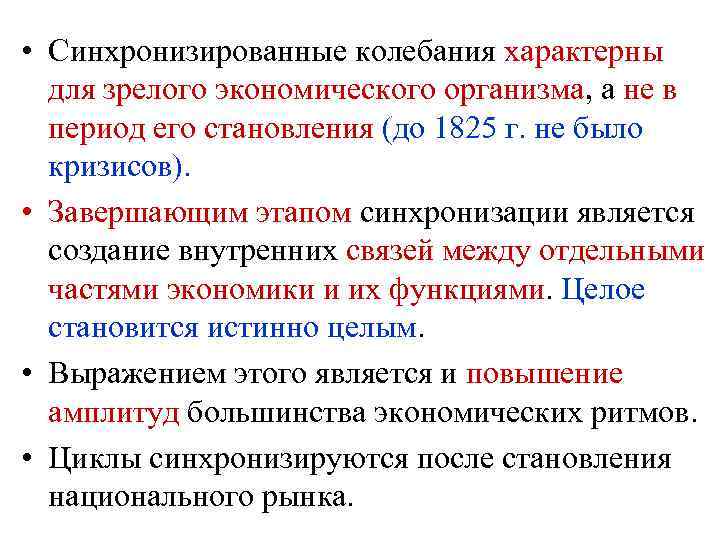 • Синхронизированные колебания характерны для зрелого экономического организма, а не в период его становления (до 1825 г. не было кризисов).

• Завершающим этапом синхронизации является создание внутренних связей между отдельными частями экономики и их функциями. Целое становится истинно целым.

• Выражением этого является и повышение амплитуд большинства экономических ритмов.

• Циклы синхронизируются после становления национального рынка.